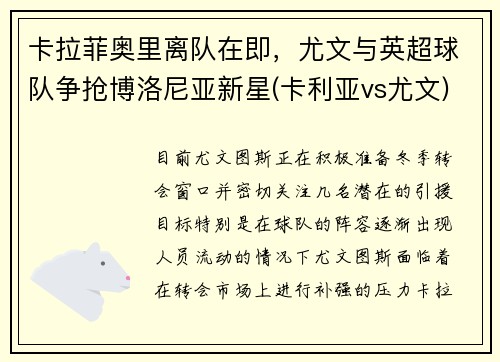 卡拉菲奥里离队在即，尤文与英超球队争抢博洛尼亚新星(卡利亚vs尤文)

目前尤文图斯正在积极准备冬季转会窗口并密切关注几名潜在的引援目标特别是在球队的阵容逐渐出现人员流动的情况下尤文图斯面临着在转会市场上进行补强的压力卡拉